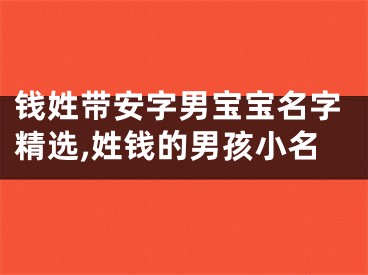 钱姓带安字男宝宝名字精选,姓钱的男孩小名